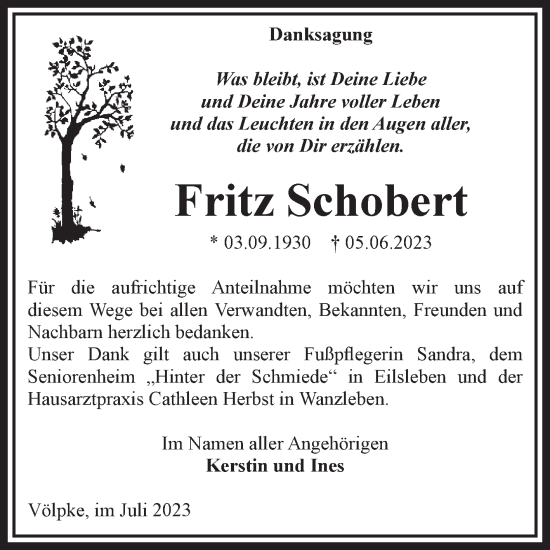 Danksagung

Was bleibt, ist Deine Liebe
und Deine Jahre voller Leben
und das Leuchten in den Augen aller,
die von Dir erzählen.

Fritz Schobert

* 03.09.1930 † 05.06.2023

Für die aufrichtige Anteilnahme möchten wir uns auf diesem Wege bei allen Verwandten, Bekannten, Freunden und Nachbarn herzlich bedanken.
Unser Dank gilt auch unserer Fußpflegerin Sandra, dem Seniorenheim „Hinter der Schmiede“ in Eilsleben und der Hausarztpraxis Cathleen Herbst in Wanzleben.

Im Namen aller Angehörigen
Kerstin und Ines

Völpke, im Juli 2023